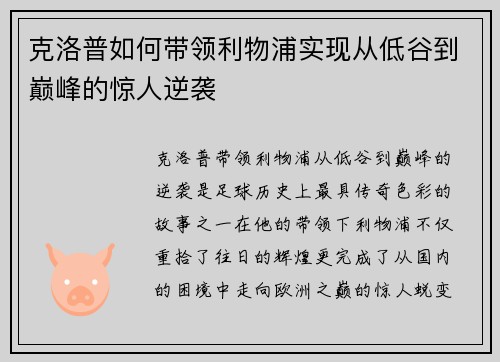 克洛普如何带领利物浦实现从低谷到巅峰的惊人逆袭

克洛普带领利物浦从低谷到巅峰的逆袭是足球历史上最具传奇色彩的故事之一在他的带领下利物浦不仅重拾了往日的辉煌更完成了从国内的困境中走向欧洲之巅的惊人蜕变